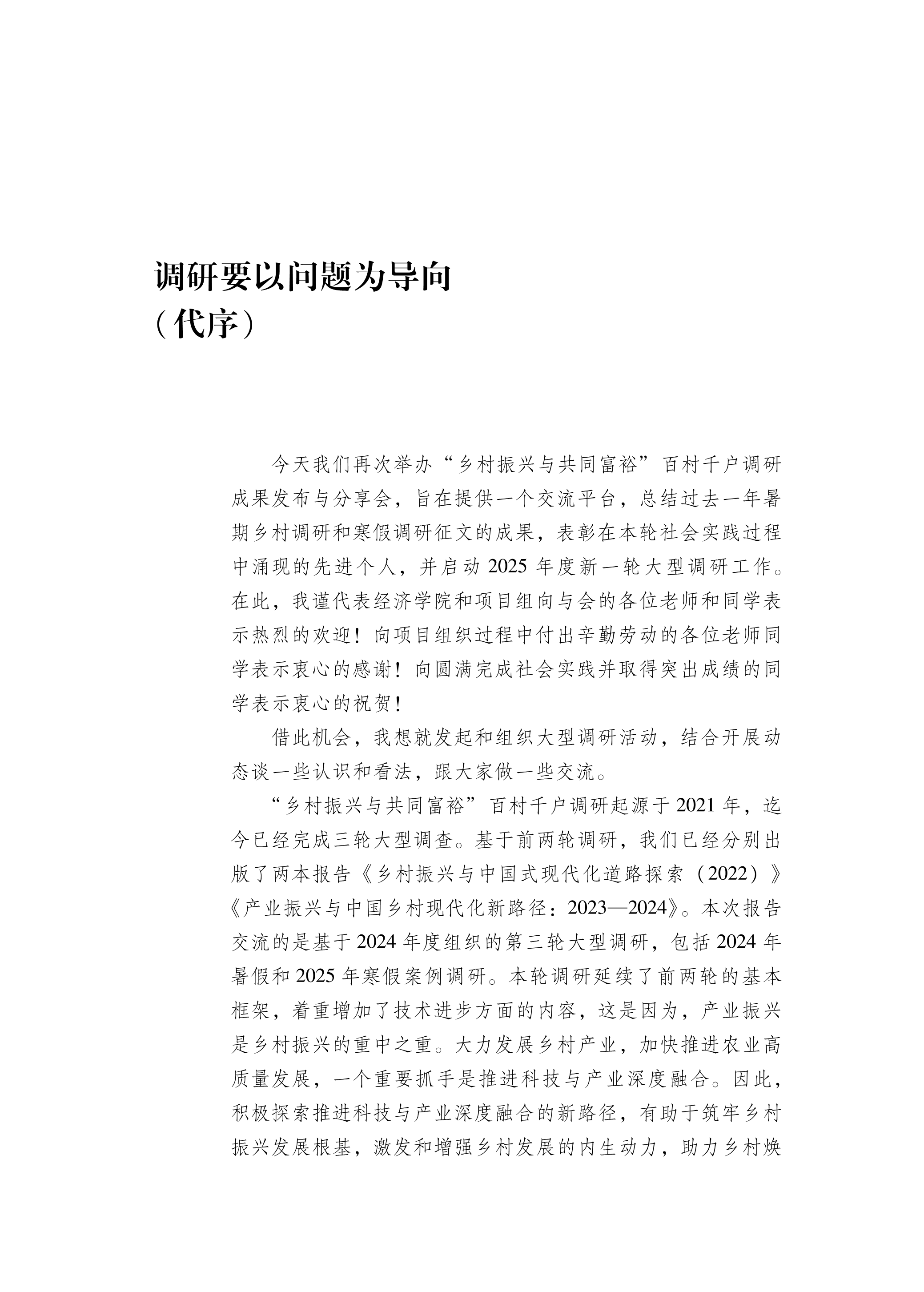 调研要以问题为导向
（代序）

今天我们再次举办“乡村振兴与共同富裕”百村千户调研成果发布与分享会，旨在提供一个交流平台，总结过去一年暑期乡村调研和寒假调研征文的成果，表彰在本轮社会实践过程中涌现的先进个人，并启动 2025 年度新一轮大型调研工作。在此，我谨代表经济学院和项目组向与会的各位老师和同学表示热烈的欢迎！向项目组织过程中付出辛勤劳动的各位老师同学表示衷心的感谢！向圆满完成社会实践并取得突出成绩的同学表示衷心的祝贺！

借此机会，我想就发起和组织大型调研活动，结合开展动态谈一些认识和看法，跟大家做一些交流。

“乡村振兴与共同富裕”百村千户调研起源于 2021 年，迄今已经完成三轮大型调查。基于前两轮调研，我们已经分别出版了两本报告《乡村振兴与中国式现代化道路探索（2022）》《产业振兴与中国乡村现代化新路径：2023—2024》。本次报告交流的是基于 2024 年度组织的第三轮大型调研，包括 2024 年暑假和 2025 年寒假案例调研。本轮调研延续了前两轮的基本框架，着重增加了技术进步方面的内容，这是因为，产业振兴是乡村振兴的重中之重。大力发展乡村产业，加快推进农业高质量发展，一个重要抓手是推进科技与产业深度融合。因此，积极探索推进科技与产业深度融合的新路径，有助于筑牢乡村振兴发展根基，激发和增强乡村发展的内生动力，助力乡村焕